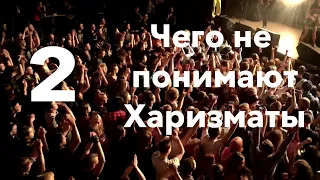 2
Чего не понимают Харизматы